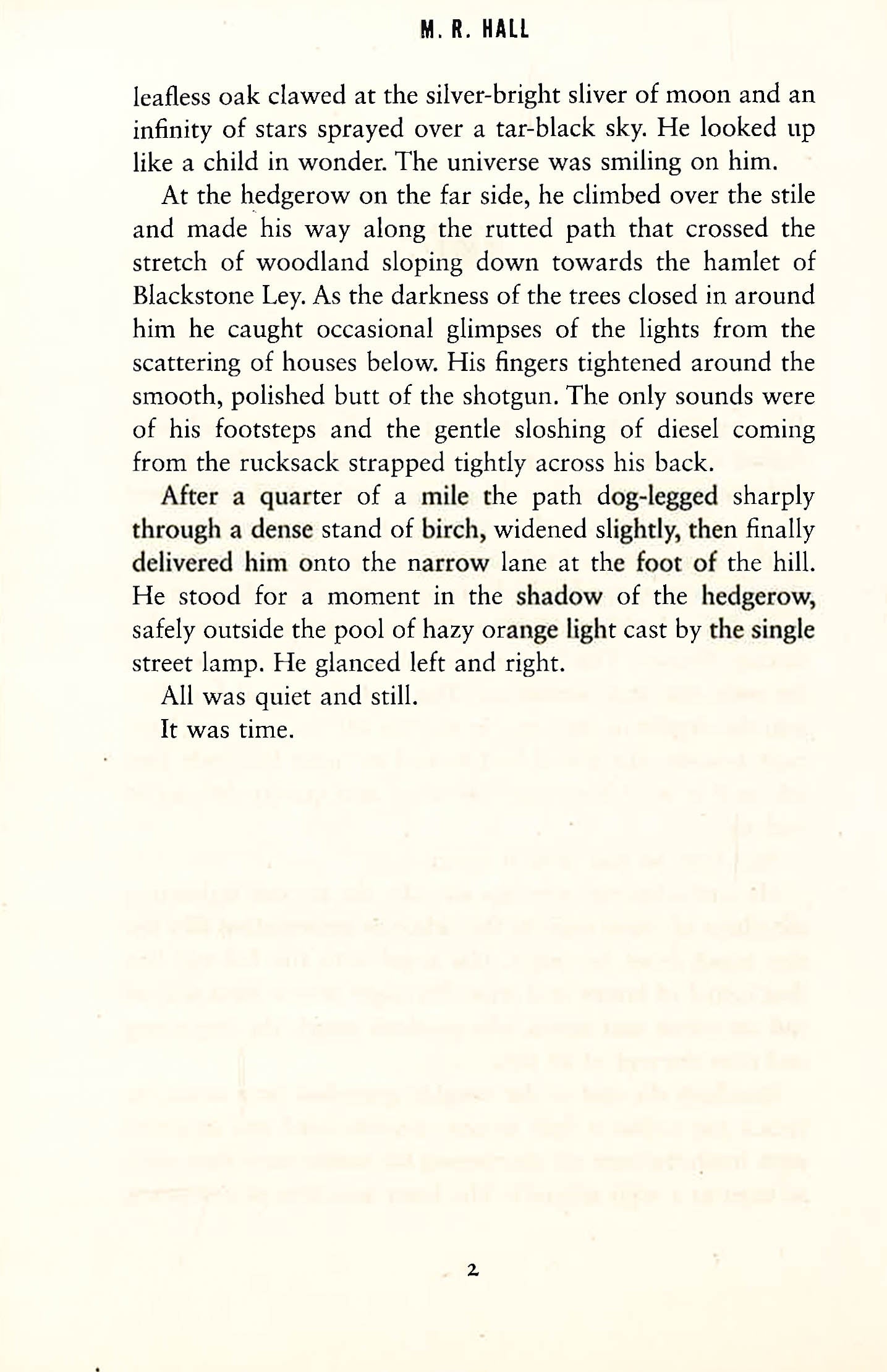 M. R. HALL

leafless oak clawed at the silver-bright sliver of moon and an infinity of stars sprayed over a tar-black sky. He looked up like a child in wonder. The universe was smiling on him.

At the hedgerow on the far side, he climbed over the stile and made his way along the rutted path that crossed the stretch of woodland sloping down towards the hamlet of Blackstone Ley. As the darkness of the trees closed in around him he caught occasional glimpses of the lights from the scattering of houses below. His fingers tightened around the smooth, polished butt of the shotgun. The only sounds were of his footsteps and the gentle sloshing of diesel coming from the rucksack strapped tightly across his back.

After a quarter of a mile the path dog-legged sharply through a dense stand of birch, widened slightly, then finally delivered him onto the narrow lane at the foot of the hill. He stood for a moment in the shadow of the hedgerow, safely outside the pool of hazy orange light cast by the single street lamp. He glanced left and right.

All was quiet and still.

It was time.

2